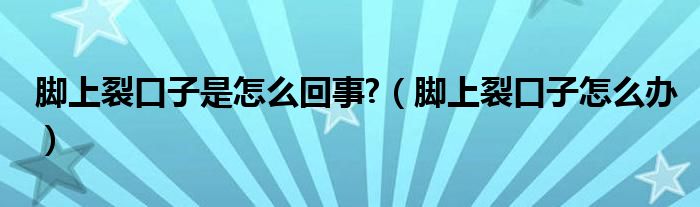 脚上裂口子是怎么回事?（脚上裂口子怎么办）